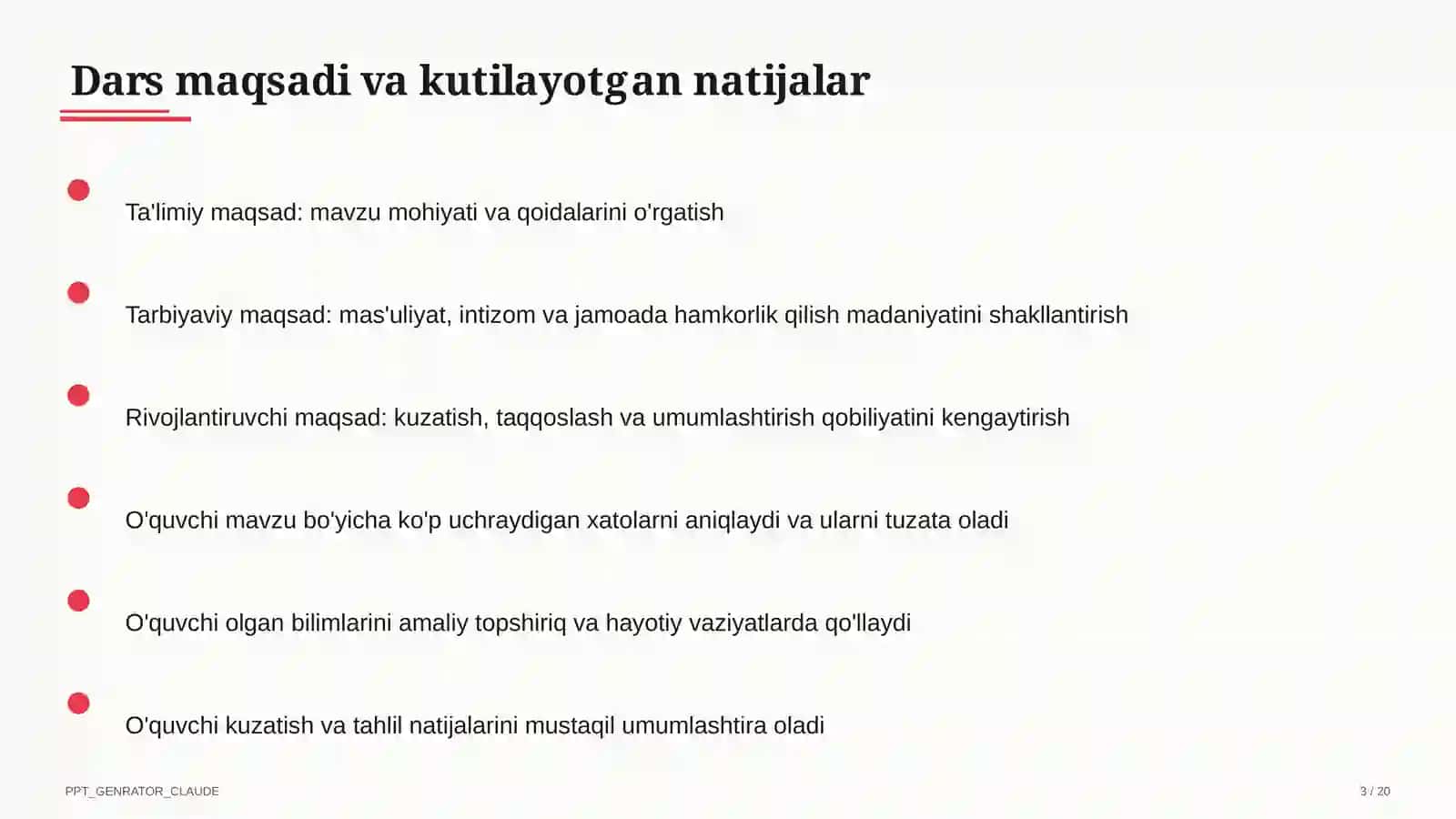 Dars maqsadi va kutilayotgan natijalar

Ta'limiy maqsad: mavzu mohiyati va qoidalarini o'rgatish

Tarbiyaviy maqsad: mas'uliyat, intizom va jamoada hamkorlik qilish madaniyatini shakllantirish

Rivojlantiruvchi maqsad: kuzatish, taqqoslash va umumlashtirish qobiliyatini kengaytirish

O'quvchi mavzu bo'yicha ko'p uchraydigan xatolarni aniqlaydi va ularni tuzata oladi

O'quvchi olgan bilimlarini amaliy topshiriq va hayotiy vaziyatlarda qo'llaydi

O'quvchi kuzatish va tahlil natijalarini mustaqil umumlashtira oladi

PPT_GENRATOR_CLAUDE

3 / 20